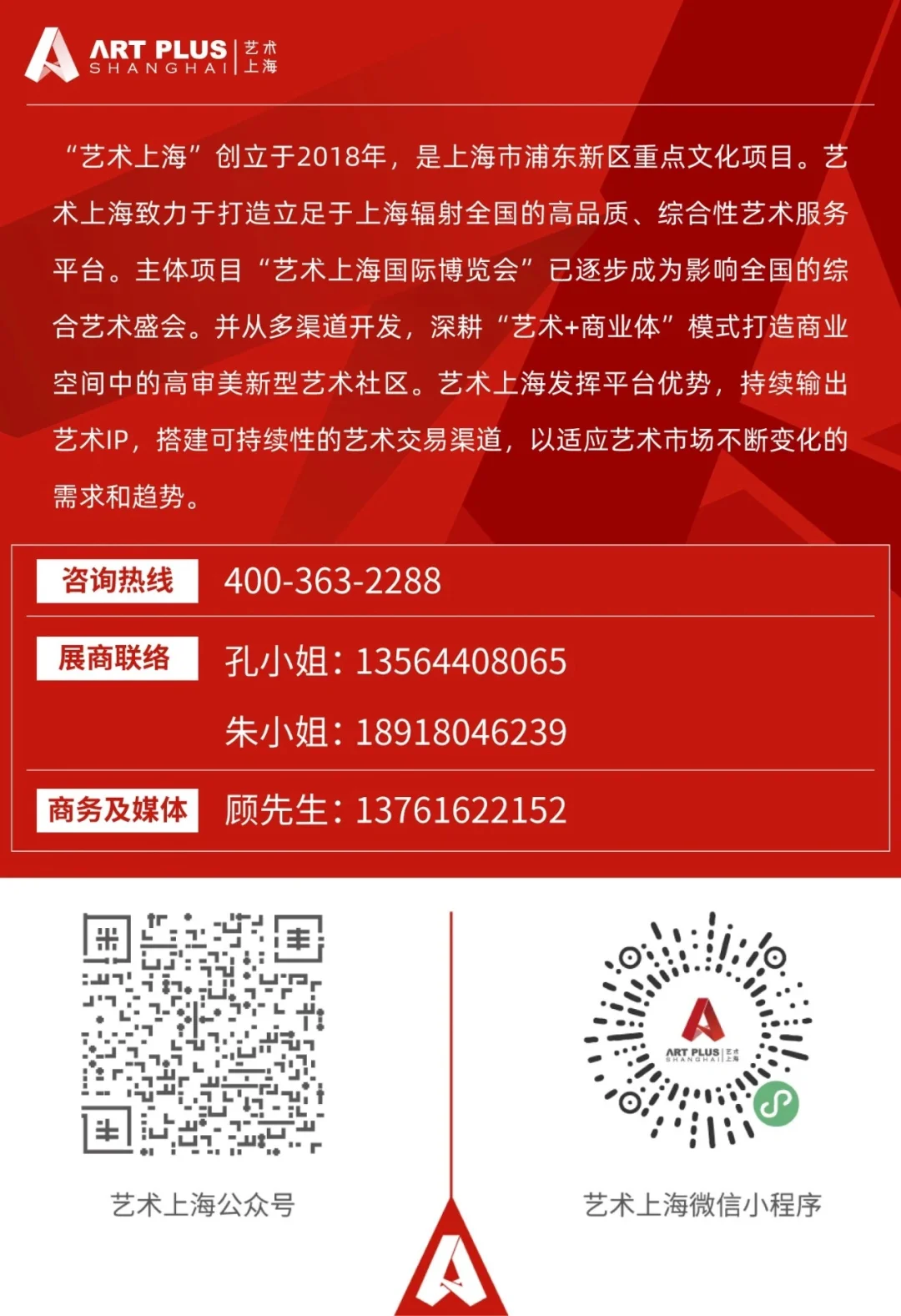 ART PLUS SHANGHAI 艺术上海

“艺术上海”创立于2018年，是上海市浦东新区重点文化项目。艺术上海致力于打造立足于上海辐射全国的高品质、综合性艺术服务平台。主体项目“艺术上海国际博览会”已逐步成为影响全国的综合艺术盛会。并从多渠道开发，深耕“艺术+商业体”模式打造商业空间中的高审美新型艺术社区。艺术上海发挥平台优势，持续输出艺术IP，搭建可持续性的艺术交易渠道，以适应艺术市场不断变化的需求和趋势。

咨询热线 400-363-2288

展商联络 孔小姐：13564408065
朱小姐：18918046239

商务及媒体 顾先生：13761622152

ART PLUS SHANGHAI 艺术上海

艺术上海公众号

艺术上海微信小程序